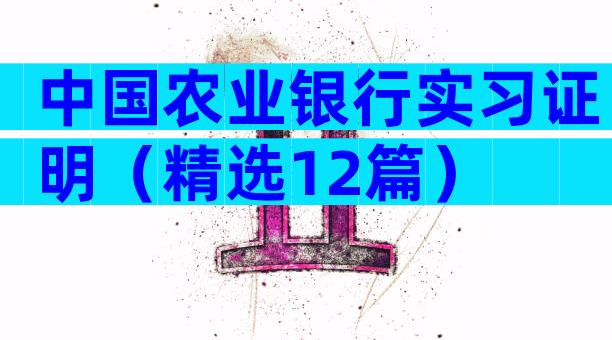 中国农业银行实习证明（精选12篇）